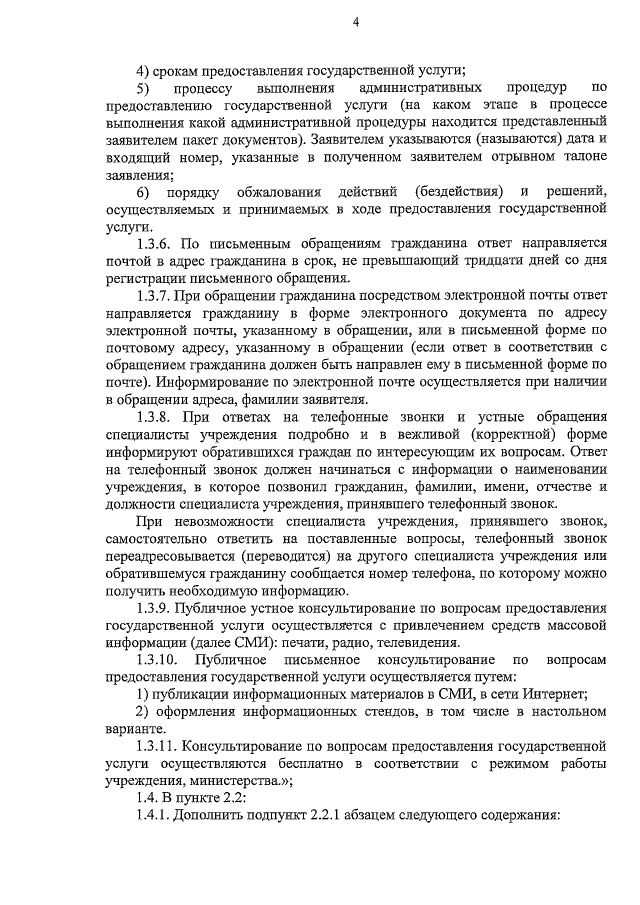 4

4) срокам предоставления государственной услуги;

5) процессу выполнения административных процедур по предоставлению государственной услуги (на каком этапе в процессе выполнения какой административной процедуры находится представленный заявителем пакет документов). Заявителем указываются (называются) дата и входящий номер, указанные в полученном заявителем отрывном талоне заявления;

6) порядку обжалования действий (бездействия) и решений, осуществляемых и принимаемых в ходе предоставления государственной услуги.

1.3.6. По письменным обращениям гражданина ответ направляется почтой в адрес гражданина в срок, не превышающий тридцати дней со дня регистрации письменного обращения.

1.3.7. При обращении гражданина посредством электронной почты ответ направляется гражданину в форме электронного документа по адресу электронной почты, указанному в обращении, или в письменной форме по почтовому адресу, указанному в обращении (если ответ в соответствии с обращением гражданина должен быть направлен ему в письменной форме по почте). Информирование по электронной почте осуществляется при наличии в обращении адреса, фамилии заявителя.

1.3.8. При ответах на телефонные звонки и устные обращения специалисты учреждения подробно и в вежливой (корректной) форме информируют обратившихся граждан по интересующим их вопросам. Ответ на телефонный звонок должен начинаться с информации о наименовании учреждения, в которое позвонил гражданин, фамилии, имени, отчестве и должности специалиста учреждения, принявшего телефонный звонок.

При невозможности специалиста учреждения, принявшего звонок, самостоятельно ответить на поставленные вопросы, телефонный звонок переадресовывается (переводится) на другого специалиста учреждения или обратившемуся гражданину сообщается номер телефона, по которому можно получить необходимую информацию.

1.3.9. Публичное устное консультирование по вопросам предоставления государственной услуги осуществляется с привлечением средств массовой информации (далее СМИ): печати, радио, телевидения.

1.3.10. Публичное письменное консультирование по вопросам предоставления государственной услуги осуществляется путем:

1) публикации информационных материалов в СМИ, в сети Интернет;

2) оформления информационных стендов, в том числе в настольном варианте.

1.3.11. Консультирование по вопросам предоставления государственной услуги осуществляются бесплатно в соответствии с режимом работы учреждения, министерства.»;

1.4. В пункте 2.2:

1.4.1. Дополнить подпункт 2.2.1 абзацем следующего содержания: